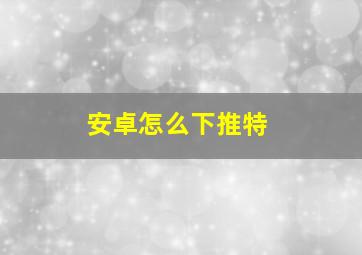 安卓怎么下推特